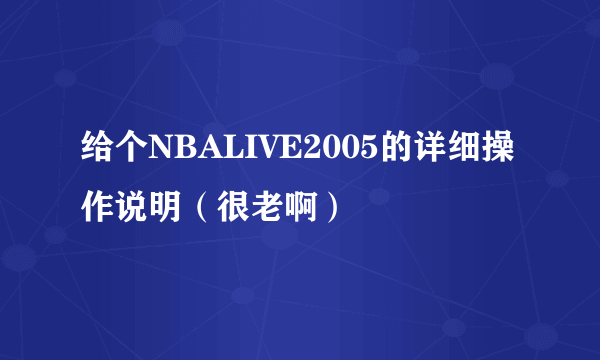 给个NBALIVE2005的详细操作说明（很老啊）